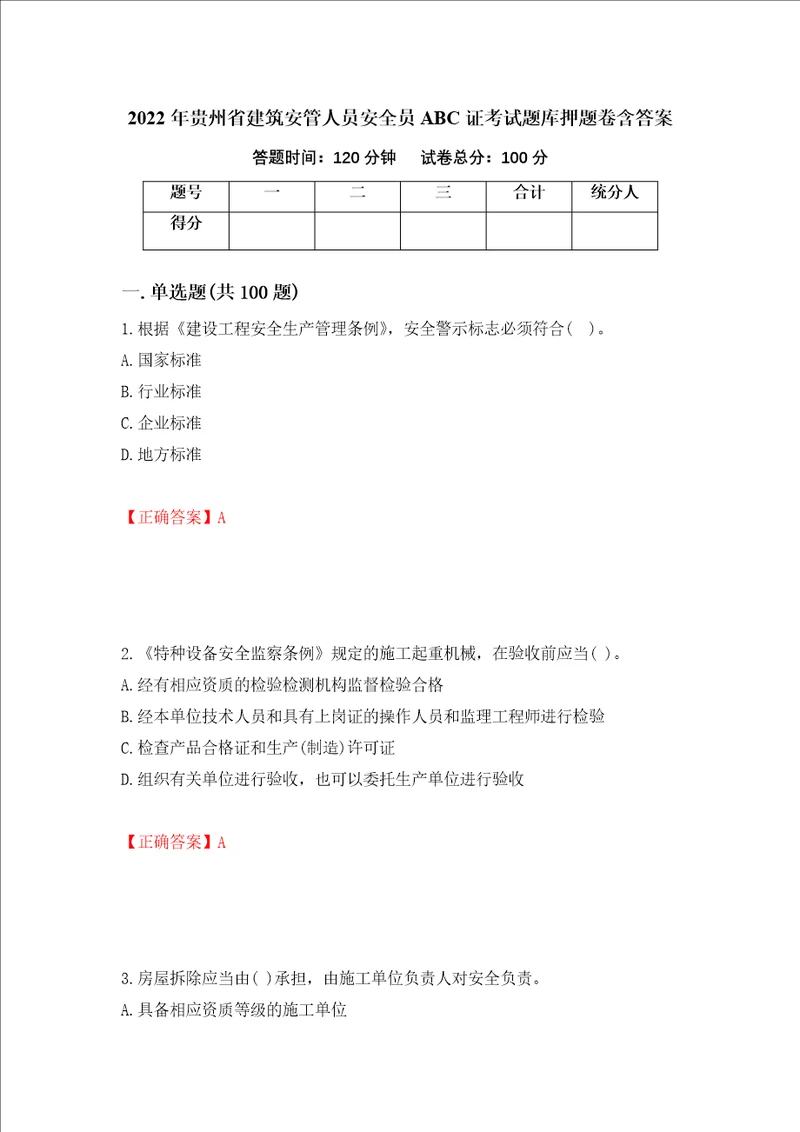 2022年贵州省建筑安管人员安全员ABC证考试题库押题卷含答案

答题时间：120分钟　试卷总分：100分

| 题号 | 一 | 二 | 三 | 合计 | 统分人 |
|---|---|---|---|---|---|
| 得分 | | | | | |

一.单选题(共100题)

1.根据《建设工程安全生产管理条例》，安全警示标志必须符合(　)。
A.国家标准
B.行业标准
C.企业标准
D.地方标准

【正确答案】A

2.《特种设备安全监察条例》规定的施工起重机械，在验收前应当( )。
A.经有相应资质的检验检测机构监督检验合格
B.经本单位技术人员和具有上岗证的操作人员和监理工程师进行检验
C.检查产品合格证和生产(制造)许可证
D.组织有关单位进行验收，也可以委托生产单位进行验收

【正确答案】A

3.房屋拆除应当由( )承担，由施工单位负责人对安全负责。
A.具备相应资质等级的施工单位